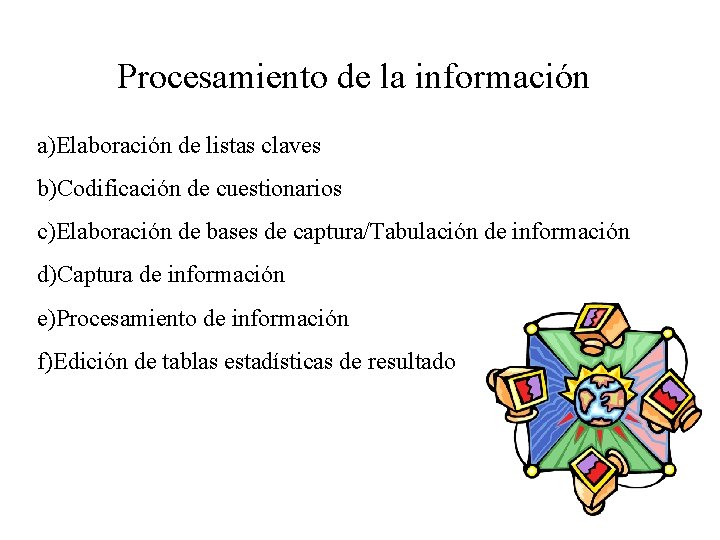 Procesamiento de la información

a)Elaboración de listas claves

b)Codificación de cuestionarios

c)Elaboración de bases de captura/Tabulación de información

d)Captura de información

e)Procesamiento de información

f)Edición de tablas estadísticas de resultado